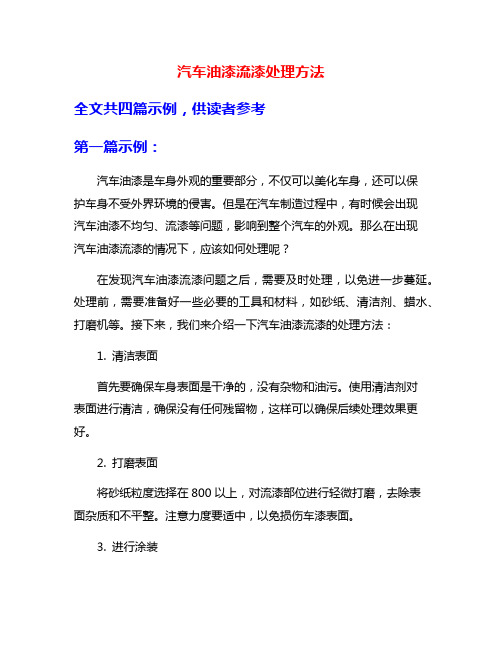 汽车油漆流漆处理方法

全文共四篇示例，供读者参考

第一篇示例：

汽车油漆是车身外观的重要部分，不仅可以美化车身，还可以保护车身不受外界环境的侵害。但是在汽车制造过程中，有时候会出现汽车油漆不均匀、流漆等问题，影响到整个汽车的外观。那么在出现汽车油漆流漆的情况下，应该如何处理呢？

在发现汽车油漆流漆问题之后，需要及时处理，以免进一步蔓延。处理前，需要准备好一些必要的工具和材料，如砂纸、清洁剂、蜡水、打磨机等。接下来，我们来介绍一下汽车油漆流漆的处理方法：

1. 清洁表面

首先要确保车身表面是干净的，没有杂物和油污。使用清洁剂对表面进行清洁，确保没有任何残留物，这样可以确保后续处理效果更好。

2. 打磨表面

将砂纸粒度选择在 800 以上，对流漆部位进行轻微打磨，去除表面杂质和不平整。注意力度要适中，以免损伤车漆表面。

3. 进行涂装